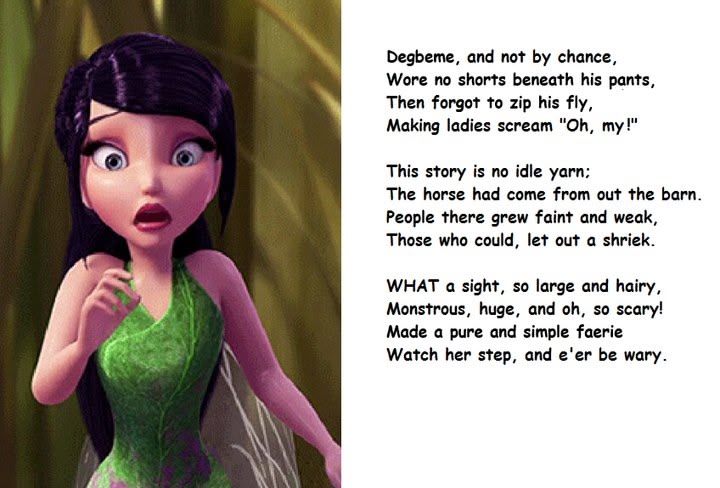 Degbeme, and not by chance,
Wore no shorts beneath his pants,
Then forgot to zip his fly,
Making ladies scream "Oh, my!"

This story is no idle yarn;
The horse had come from out the barn.
People there grew faint and weak,
Those who could, let out a shriek.

WHAT a sight, so large and hairy,
Monstrous, huge, and oh, so scary!
Made a pure and simple faerie
Watch her step, and e'er be wary.